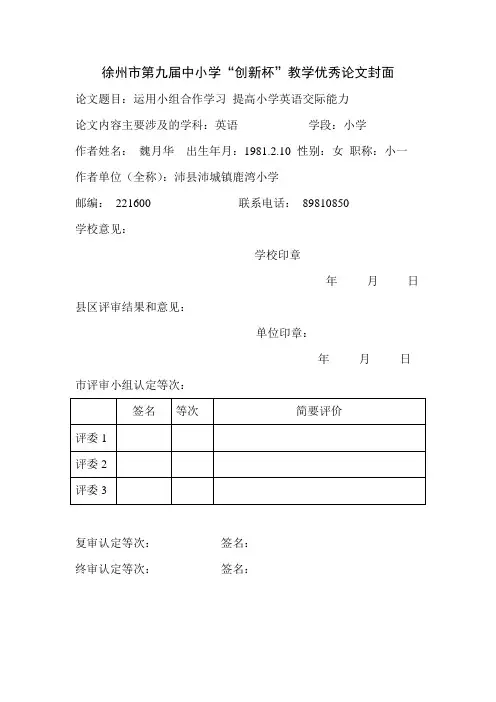 徐州市第九届中小学“创新杯”教学优秀论文封面

论文题目：运用小组合作学习 提高小学英语交际能力

论文内容主要涉及的学科：英语　　　　　学段：小学

作者姓名：　魏月华　出生年月：1981.2.10 性别：女 职称：小一

作者单位（全称）：沛县沛城镇鹿湾小学

邮编：　221600　　　　　联系电话：　89810850

学校意见：

学校印章

年　　月　　日

县区评审结果和意见：

单位印章：

年　　月　　日

市评审小组认定等次：

| | 签名 | 等次 | 简要评价 |
|---|---|---|---|
| 评委 1 | | | |
| 评委 2 | | | |
| 评委 3 | | | |

复审认定等次：　　　　　签名：

终审认定等次：　　　　　签名：